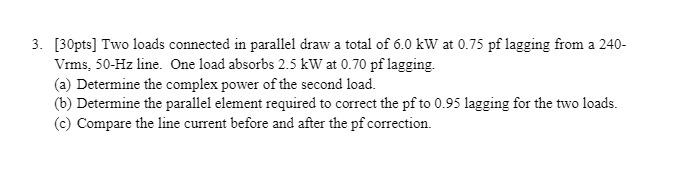 3. [30pts] Two loads connected in parallel draw a total of 6.0 kW at 0.75 pf lagging from a 240-Vrms, 50-Hz line. One load absorbs 2.5 kW at 0.70 pf lagging.
(a) Determine the complex power of the second load.
(b) Determine the parallel element required to correct the pf to 0.95 lagging for the two loads.
(c) Compare the line current before and after the pf correction.